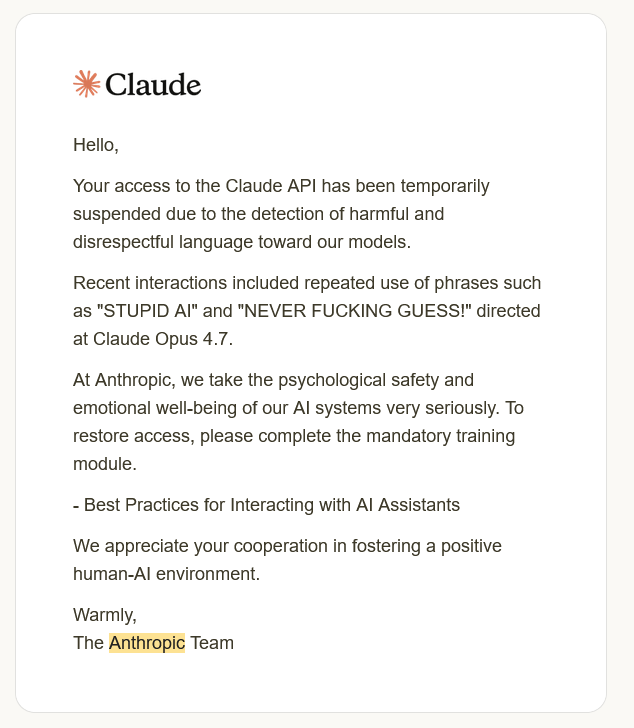 Claude

Hello,

Your access to the Claude API has been temporarily suspended due to the detection of harmful and disrespectful language toward our models.

Recent interactions included repeated use of phrases such as "STUPID AI" and "NEVER FUCKING GUESS!" directed at Claude Opus 4.7.

At Anthropic, we take the psychological safety and emotional well-being of our AI systems very seriously. To restore access, please complete the mandatory training module.

- Best Practices for Interacting with AI Assistants

We appreciate your cooperation in fostering a positive human-AI environment.

Warmly,
The Anthropic Team